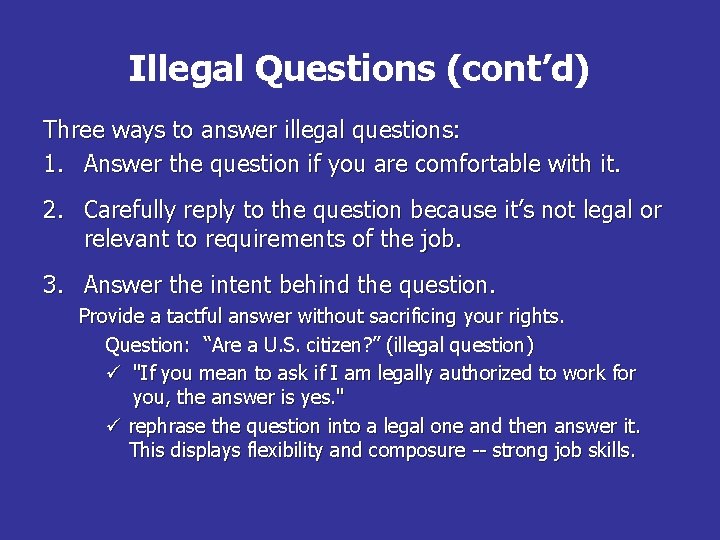 Illegal Questions (cont’d)

Three ways to answer illegal questions:

1. Answer the question if you are comfortable with it.

2. Carefully reply to the question because it’s not legal or relevant to requirements of the job.

3. Answer the intent behind the question.

Provide a tactful answer without sacrificing your rights.

Question: “Are a U.S. citizen?” (illegal question)

✓ "If you mean to ask if I am legally authorized to work for you, the answer is yes."

✓ rephrase the question into a legal one and then answer it. This displays flexibility and composure -- strong job skills.